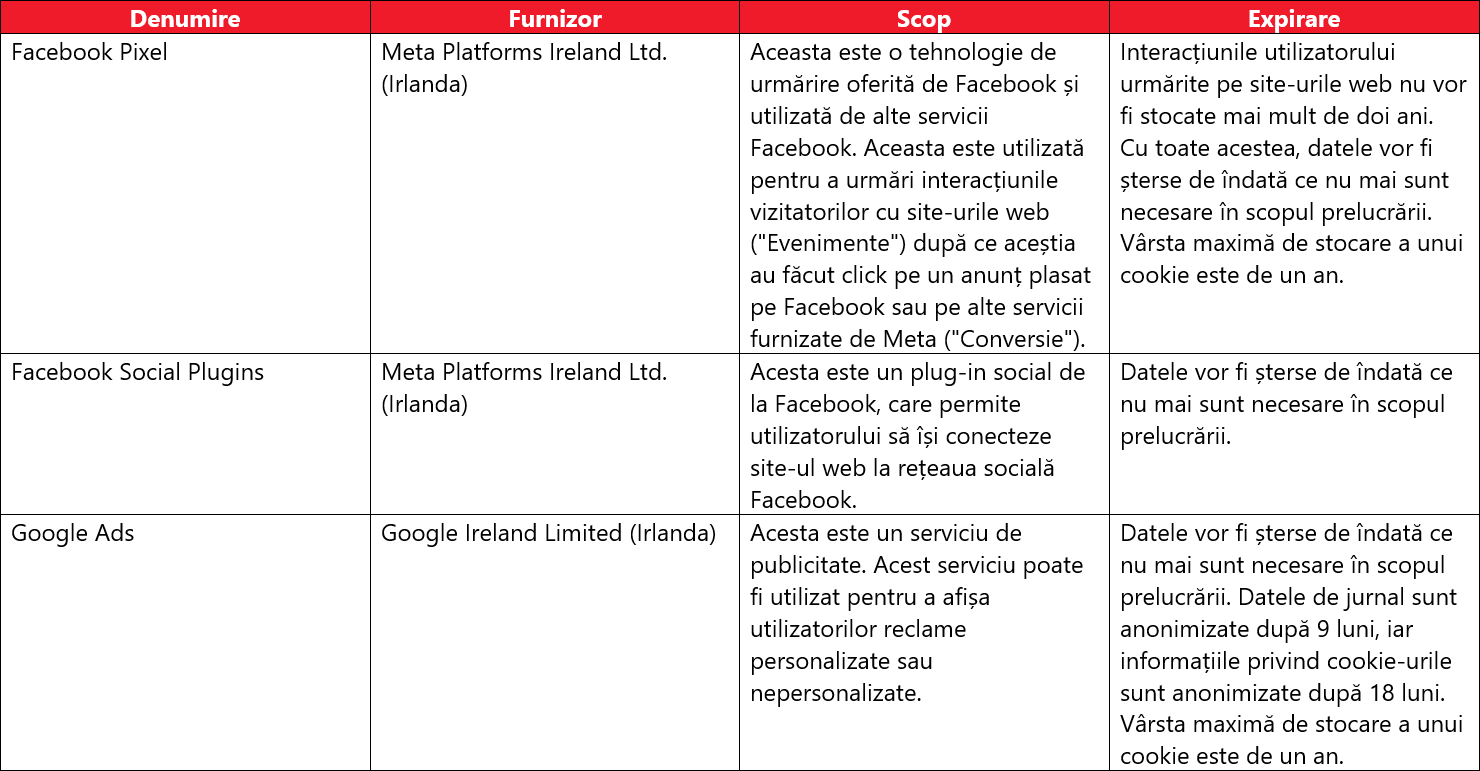 | Denumire | Furnizor | Scop | Expirare |
|---|---|---|---|
| Facebook Pixel | Meta Platforms Ireland Ltd. (Irlanda) | Aceasta este o tehnologie de urmărire oferită de Facebook și utilizată de alte servicii Facebook. Aceasta este utilizată pentru a urmări interacțiunile vizitatorilor cu site-urile web ("Evenimente") după ce aceștia au făcut click pe un anunț plasat pe Facebook sau pe alte servicii furnizate de Meta ("Conversie"). | Interacțiunile utilizatorului urmărite pe site-urile web nu vor fi stocate mai mult de doi ani. Cu toate acestea, datele vor fi șterse de îndată ce nu mai sunt necesare în scopul prelucrării. Vârsta maximă de stocare a unui cookie este de un an. |
| Facebook Social Plugins | Meta Platforms Ireland Ltd. (Irlanda) | Acesta este un plug-in social de la Facebook, care permite utilizatorului să își conecteze site-ul web la rețeaua socială Facebook. | Datele vor fi șterse de îndată ce nu mai sunt necesare în scopul prelucrării. |
| Google Ads | Google Ireland Limited (Irlanda) | Acesta este un serviciu de publicitate. Acest serviciu poate fi utilizat pentru a afișa utilizatorilor reclame personalizate sau nepersonalizate. | Datele vor fi șterse de îndată ce nu mai sunt necesare în scopul prelucrării. Datele de jurnal sunt anonimizate după 9 luni, iar informațiile privind cookie-urile sunt anonimizate după 18 luni. Vârsta maximă de stocare a unui cookie este de un an. |